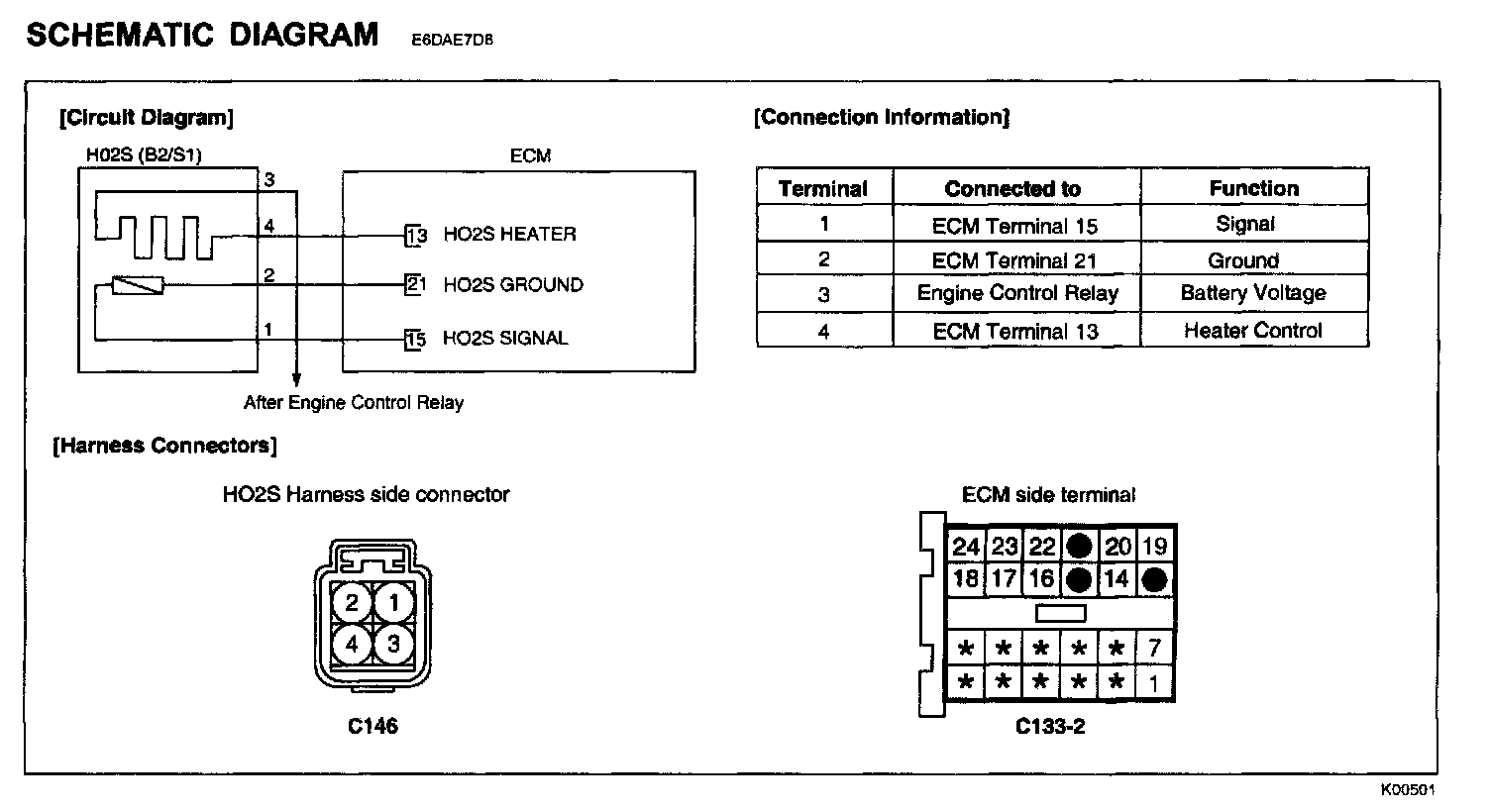 SCHEMATIC DIAGRAM E6DAE7D8

[Circuit Diagram]

H02S (B2/S1)

ECM

3

4

2

1

13 HO2S HEATER

21 HO2S GROUND

15 HO2S SIGNAL

After Engine Control Relay

[Connection Information]

| Terminal | Connected to | Function |
|---|---|---|
| 1 | ECM Terminal 15 | Signal |
| 2 | ECM Terminal 21 | Ground |
| 3 | Engine Control Relay | Battery Voltage |
| 4 | ECM Terminal 13 | Heater Control |

[Harness Connectors]

HO2S Harness side connector

2 1
4 3

C146

ECM side terminal

24 23 22 20 19
18 17 16 14
* * * * * 7
* * * * * 1

C133-2

K00501